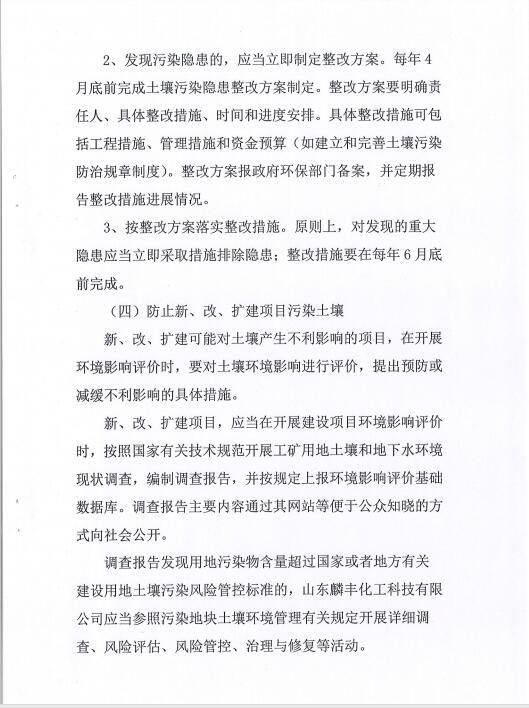 2、发现污染隐患的，应当立即制定整改方案。每年4月底前完成土壤污染隐患整改方案制定。整改方案要明确责任人、具体整改措施、时间和进度安排。具体整改措施可包括工程措施、管理措施和资金预算（如建立和完善土壤污染防治规章制度）。整改方案报政府环保部门备案，并定期报告整改措施进展情况。

3、按整改方案落实整改措施。原则上，对发现的重大隐患应当立即采取措施排除隐患；整改措施要在每年6月底前完成。

（四）防止新、改、扩建项目污染土壤

新、改、扩建可能对土壤产生不利影响的项目，在开展环境影响评价时，要对土壤环境影响进行评价，提出预防或减缓不利影响的具体措施。

新、改、扩建项目，应当在开展建设项目环境影响评价时，按照国家有关技术规范开展工矿用地土壤和地下水环境现状调查，编制调查报告，并按规定上报环境影响评价基础数据库。调查报告主要内容通过其网站等便于公众知晓的方式向社会公开。

调查报告发现用地污染物含量超过国家或者地方有关建设用地土壤污染风险管控标准的，山东麟丰化工科技有限公司应当参照污染地块土壤环境管理有关规定开展详细调查、风险评估、风险管控、治理与修复等活动。